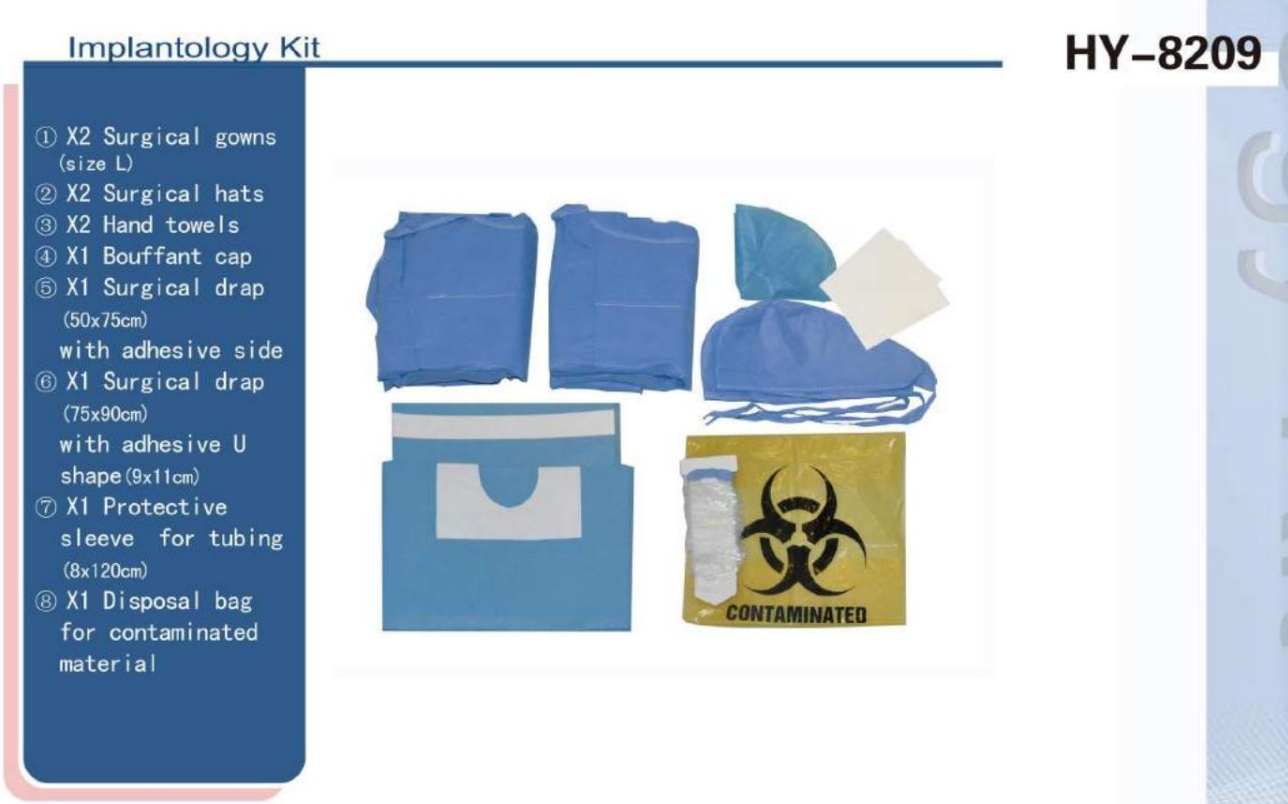 Implantology Kit

HY-8209

① X2 Surgical gowns (size L)
② X2 Surgical hats
③ X2 Hand towels
④ X1 Bouffant cap
⑤ X1 Surgical drap (50x75cm) with adhesive side
⑥ X1 Surgical drap (75x90cm) with adhesive U shape(9x11cm)
⑦ X1 Protective sleeve for tubing (8x120cm)
⑧ X1 Disposal bag for contaminated material

CONTAMINATED